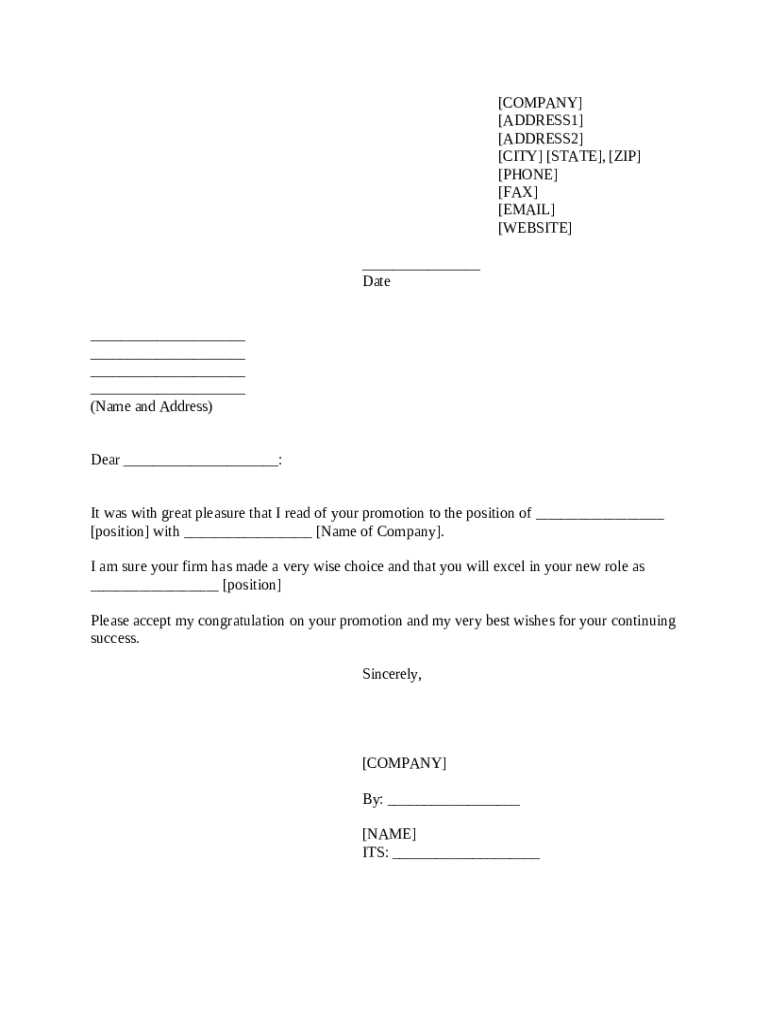 [COMPANY]
[ADDRESS1]
[ADDRESS2]
[CITY] [STATE], [ZIP]
[PHONE]
[FAX]
[EMAIL]
[WEBSITE]

_______________
Date

____________________
____________________
____________________
____________________
(Name and Address)

Dear ____________________:

It was with great pleasure that I read of your promotion to the position of ________________ [position] with ________________ [Name of Company].

I am sure your firm has made a very wise choice and that you will excel in your new role as ________________ [position]

Please accept my congratulation on your promotion and my very best wishes for your continuing success.

Sincerely,

[COMPANY]

By: _________________

[NAME]
ITS: ___________________